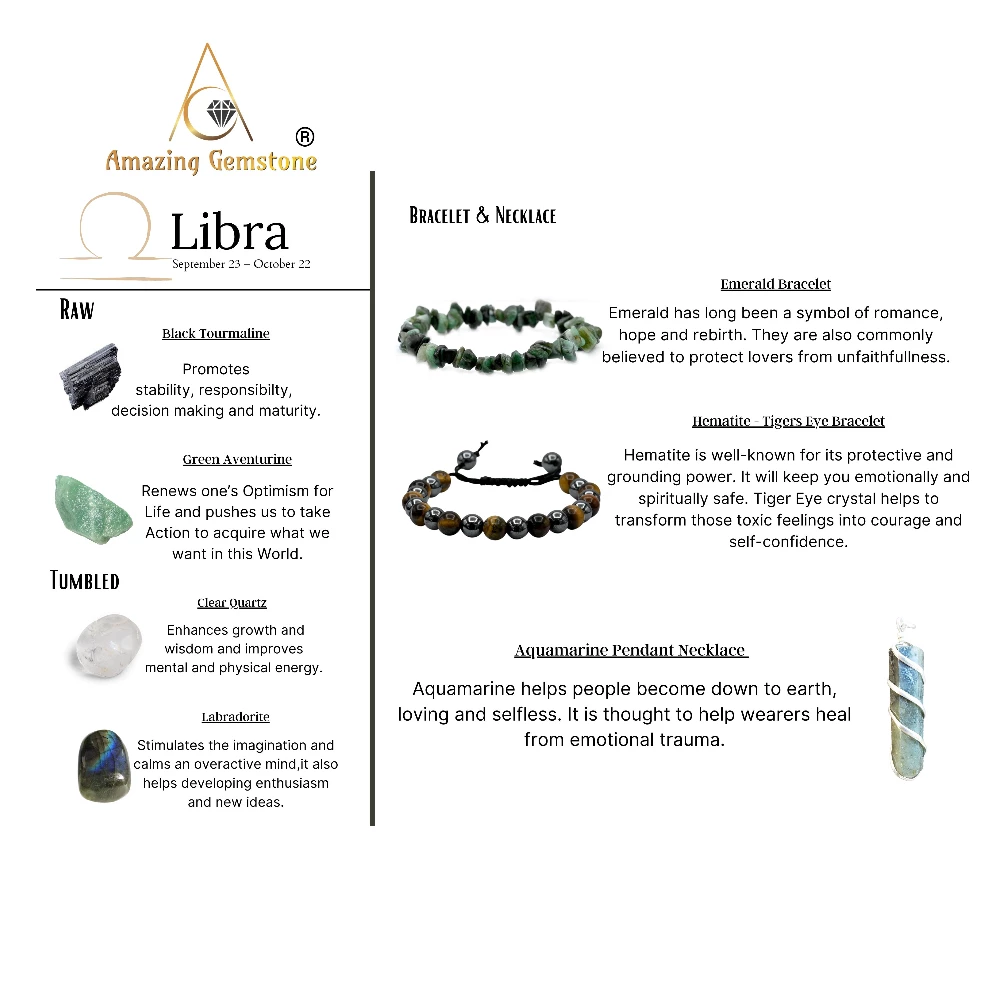 Amazing Gemstone ®

Libra
September 23 – October 22

Raw

Black Tourmaline

Promotes stability, responsibilty, decision making and maturity.

Green Aventurine

Renews one's Optimism for Life and pushes us to take Action to acquire what we want in this World.

Tumbled

Clear Quartz

Enhances growth and wisdom and improves mental and physical energy.

Labradorite

Stimulates the imagination and calms an overactive mind,it also helps developing enthusiasm and new ideas.

Bracelet & Necklace

Emerald Bracelet

Emerald has long been a symbol of romance, hope and rebirth. They are also commonly believed to protect lovers from unfaithfullness.

Hematite - Tigers Eye Bracelet

Hematite is well-known for its protective and grounding power. It will keep you emotionally and spiritually safe. Tiger Eye crystal helps to transform those toxic feelings into courage and self-confidence.

Aquamarine Pendant Necklace

Aquamarine helps people become down to earth, loving and selfless. It is thought to help wearers heal from emotional trauma.